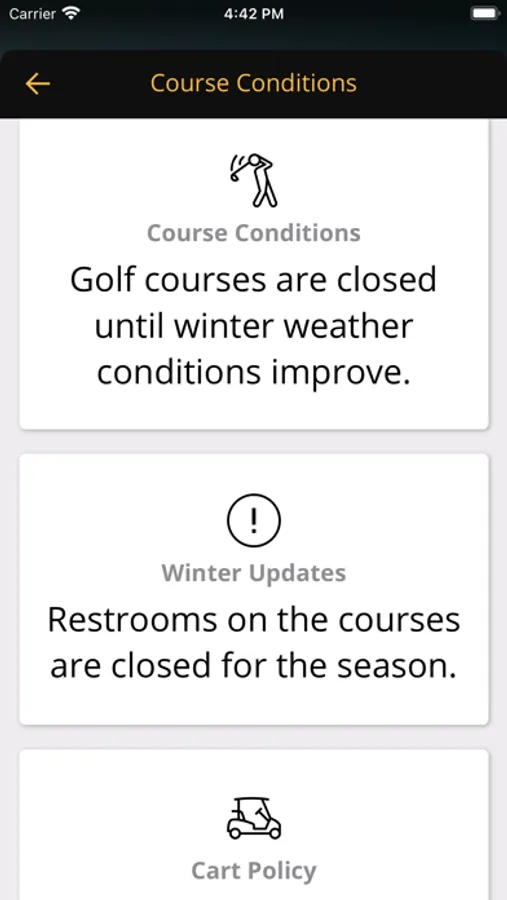 Carrier 4:42 PM

Course Conditions

Course Conditions

Golf courses are closed until winter weather conditions improve.

!

Winter Updates

Restrooms on the courses are closed for the season.

Cart Policy